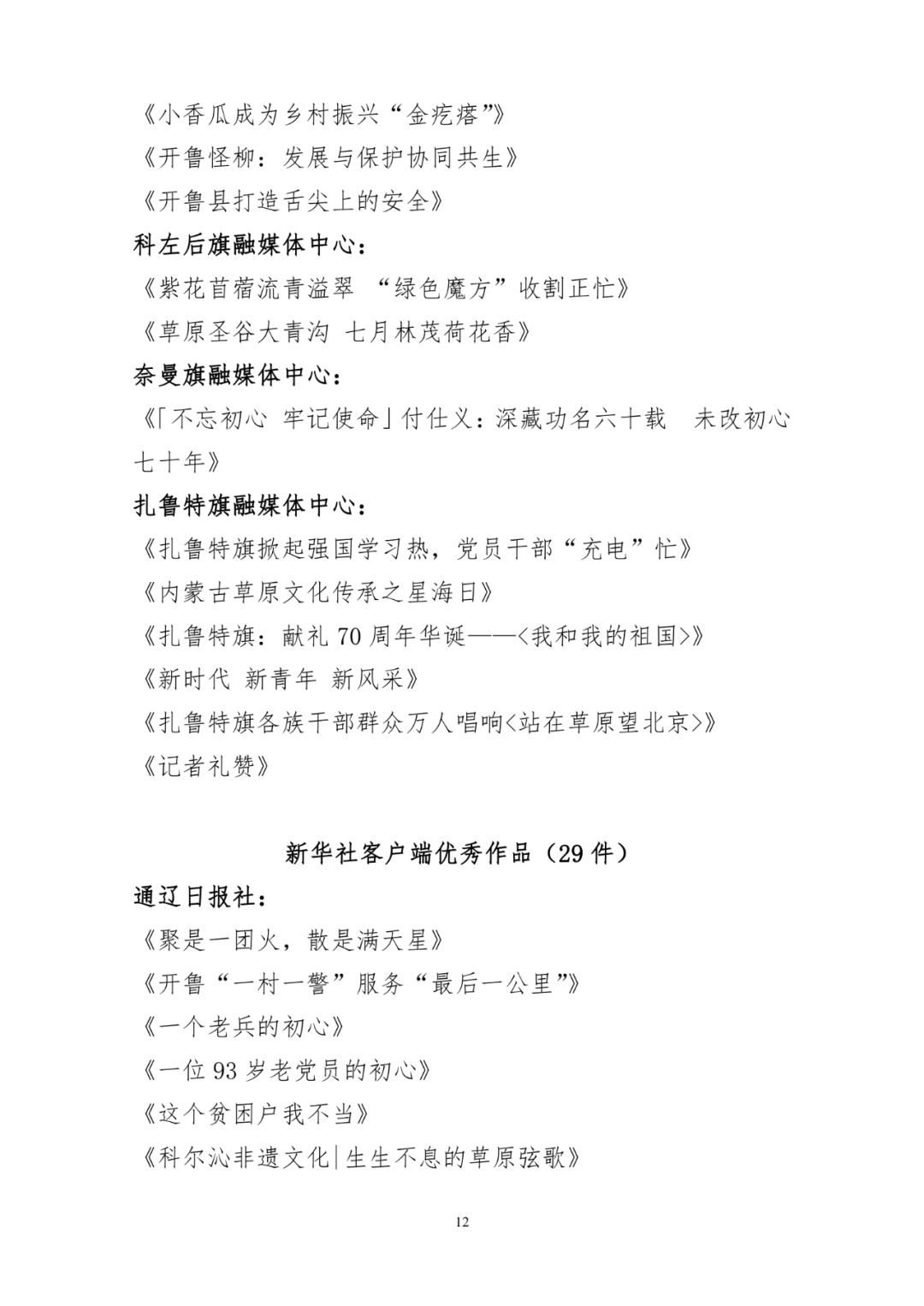 《小香瓜成为乡村振兴“金疙瘩”》
《开鲁怪柳：发展与保护协同共生》
《开鲁县打造舌尖上的安全》
科左后旗融媒体中心：
《紫花苜蓿流青溢翠 “绿色魔方”收割正忙》
《草原圣谷大青沟 七月林茂荷花香》
奈曼旗融媒体中心：
《「不忘初心 牢记使命」付仕义：深藏功名六十载 未改初心七十年》
扎鲁特旗融媒体中心：
《扎鲁特旗掀起强国学习热，党员干部“充电”忙》
《内蒙古草原文化传承之星海日》
《扎鲁特旗：献礼 70 周年华诞——<我和我的祖国>》
《新时代 新青年 新风采》
《扎鲁特旗各族干部群众万人唱响<站在草原望北京>》
《记者礼赞》

新华社客户端优秀作品（29 件）
通辽日报社：
《聚是一团火，散是满天星》
《开鲁“一村一警”服务“最后一公里”》
《一个老兵的初心》
《一位 93 岁老党员的初心》
《这个贫困户我不当》
《科尔沁非遗文化|生生不息的草原弦歌》

12